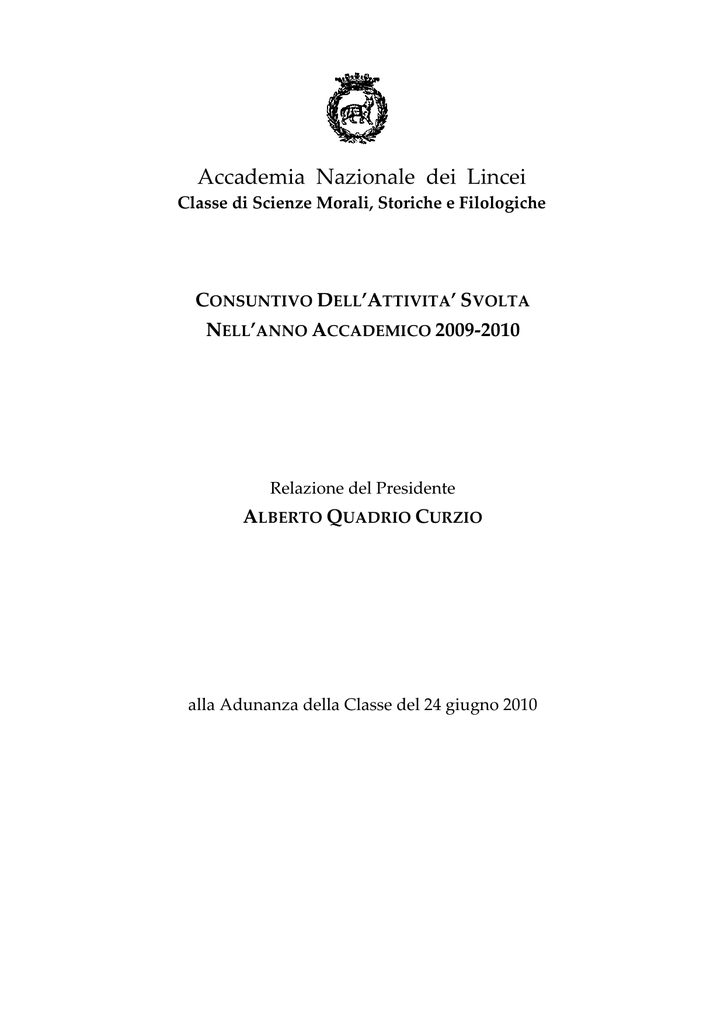 Accademia Nazionale dei Lincei
Classe di Scienze Morali, Storiche e Filologiche

CONSUNTIVO DELL'ATTIVITA' SVOLTA
NELL'ANNO ACCADEMICO 2009-2010

Relazione del Presidente
ALBERTO QUADRIO CURZIO

alla Adunanza della Classe del 24 giugno 2010